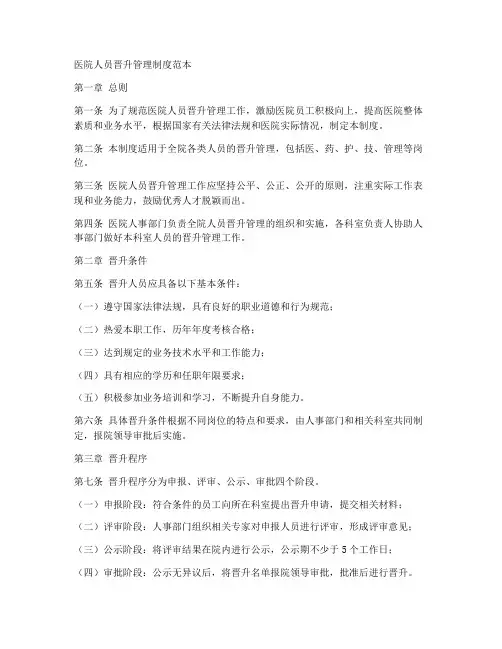 医院人员晋升管理制度范本

第一章 总则

第一条 为了规范医院人员晋升管理工作，激励医院员工积极向上，提高医院整体素质和业务水平，根据国家有关法律法规和医院实际情况，制定本制度。

第二条 本制度适用于全院各类人员的晋升管理，包括医、药、护、技、管理等岗位。

第三条 医院人员晋升管理工作应坚持公平、公正、公开的原则，注重实际工作表现和业务能力，鼓励优秀人才脱颖而出。

第四条 医院人事部门负责全院人员晋升管理的组织和实施，各科室负责人协助人事部门做好本科室人员的晋升管理工作。

第二章 晋升条件

第五条 晋升人员应具备以下基本条件：

（一）遵守国家法律法规，具有良好的职业道德和行为规范；

（二）热爱本职工作，历年年度考核合格；

（三）达到规定的业务技术水平和工作能力；

（四）具有相应的学历和任职年限要求；

（五）积极参加业务培训和学习，不断提升自身能力。

第六条 具体晋升条件根据不同岗位的特点和要求，由人事部门和相关科室共同制定，报院领导审批后实施。

第三章 晋升程序

第七条 晋升程序分为申报、评审、公示、审批四个阶段。

（一）申报阶段：符合条件的员工向所在科室提出晋升申请，提交相关材料；

（二）评审阶段：人事部门组织相关专家对申报人员进行评审，形成评审意见；

（三）公示阶段：将评审结果在院内进行公示，公示期不少于5个工作日；

（四）审批阶段：公示无异议后，将晋升名单报院领导审批，批准后进行晋升。